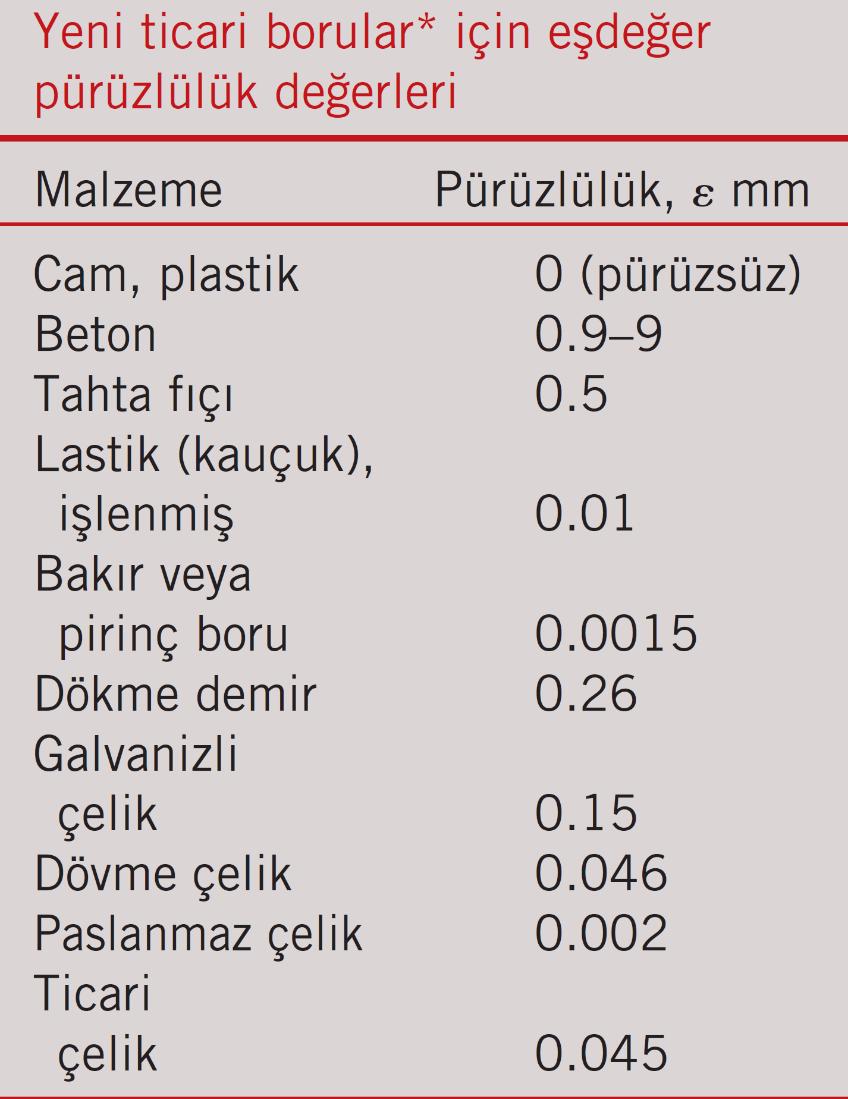 Yeni ticari borular* için eşdeğer pürüzlülük değerleri

| Malzeme | Pürüzlülük, $\varepsilon$ mm |
|---|---|
| Cam, plastik | 0 (pürüzsüz) |
| Beton | 0.9–9 |
| Tahta fıçı | 0.5 |
| Lastik (kauçuk), işlenmiş | 0.01 |
| Bakır veya pirinç boru | 0.0015 |
| Dökme demir | 0.26 |
| Galvanizli çelik | 0.15 |
| Dövme çelik | 0.046 |
| Paslanmaz çelik | 0.002 |
| Ticari çelik | 0.045 |